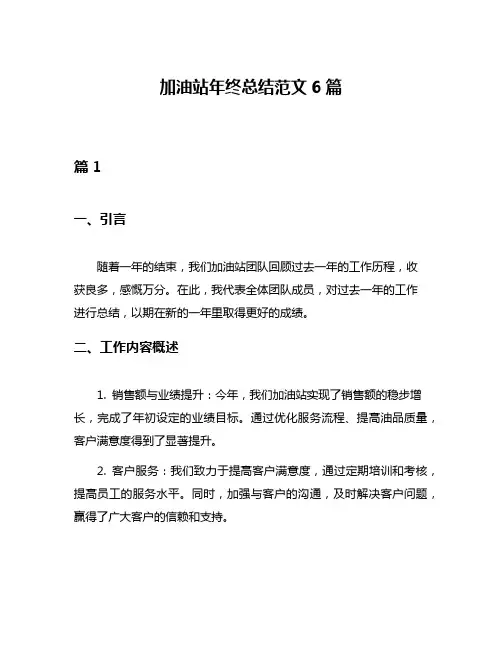 加油站年终总结范文 6 篇

篇 1

一、引言

随着一年的结束，我们加油站团队回顾过去一年的工作历程，收获良多，感慨万分。在此，我代表全体团队成员，对过去一年的工作进行总结，以期在新的一年里取得更好的成绩。

二、工作内容概述

1. 销售额与业绩提升：今年，我们加油站实现了销售额的稳步增长，完成了年初设定的业绩目标。通过优化服务流程、提高油品质量，客户满意度得到了显著提升。

2. 客户服务：我们致力于提高客户满意度，通过定期培训和考核，提高员工的服务水平。同时，加强与客户的沟通，及时解决客户问题，赢得了广大客户的信赖和支持。